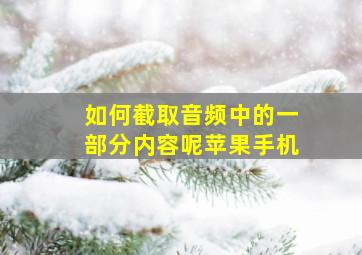 如何截取音频中的一部分内容呢苹果手机